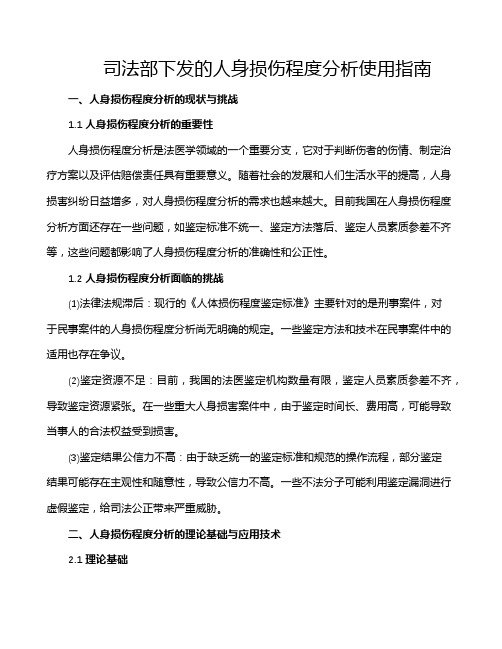 司法部下发的人身损伤程度分析使用指南

一、人身损伤程度分析的现状与挑战

1.1 人身损伤程度分析的重要性

人身损伤程度分析是法医学领域的一个重要分支，它对于判断伤者的伤情、制定治疗方案以及评估赔偿责任具有重要意义。随着社会的发展和人们生活水平的提高，人身损害纠纷日益增多，对人身损伤程度分析的需求也越来越大。目前我国在人身损伤程度分析方面还存在一些问题，如鉴定标准不统一、鉴定方法落后、鉴定人员素质参差不齐等，这些问题都影响了人身损伤程度分析的准确性和公正性。

1.2 人身损伤程度分析面临的挑战

⑴法律法规滞后：现行的《人体损伤程度鉴定标准》主要针对的是刑事案件，对于民事案件的人身损伤程度分析尚无明确的规定。一些鉴定方法和技术在民事案件中的适用也存在争议。

⑵鉴定资源不足：目前，我国的法医鉴定机构数量有限，鉴定人员素质参差不齐，导致鉴定资源紧张。在一些重大人身损害案件中，由于鉴定时间长、费用高，可能导致当事人的合法权益受到损害。

⑶鉴定结果公信力不高：由于缺乏统一的鉴定标准和规范的操作流程，部分鉴定结果可能存在主观性和随意性，导致公信力不高。一些不法分子可能利用鉴定漏洞进行虚假鉴定，给司法公正带来严重威胁。

二、人身损伤程度分析的理论基础与应用技术

2.1 理论基础